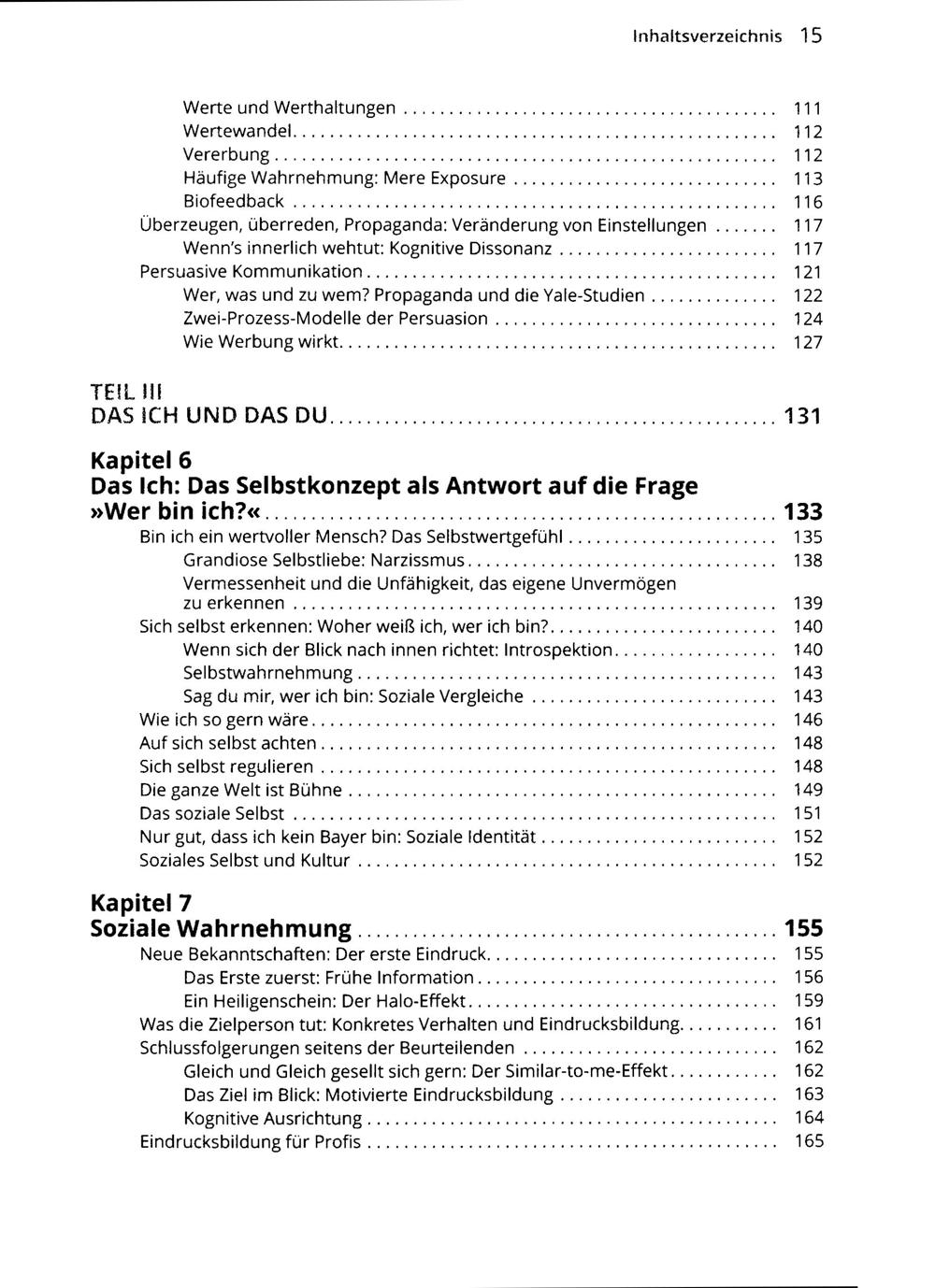 Inhaltsverzeichnis 15

Werte und Werthaltungen 111
Wertewandel 112
Vererbung 112
Häufige Wahrnehmung: Mere Exposure 113
Biofeedback 116
Überzeugen, überreden, Propaganda: Veränderung von Einstellungen 117
Wenn's innerlich wehtut: Kognitive Dissonanz 117
Persuasive Kommunikation 121
Wer, was und zu wem? Propaganda und die Yale-Studien 122
Zwei-Prozess-Modelle der Persuasion 124
Wie Werbung wirkt 127

TEIL III
DAS ICH UND DAS DU 131

Kapitel 6
Das Ich: Das Selbstkonzept als Antwort auf die Frage »Wer bin ich?« 133
Bin ich ein wertvoller Mensch? Das Selbstwertgefühl 135
Grandiose Selbstliebe: Narzissmus 138
Vermessenheit und die Unfähigkeit, das eigene Unvermögen zu erkennen 139
Sich selbst erkennen: Woher weiß ich, wer ich bin? 140
Wenn sich der Blick nach innen richtet: Introspektion 140
Selbstwahrnehmung 143
Sag du mir, wer ich bin: Soziale Vergleiche 143
Wie ich so gern wäre 146
Auf sich selbst achten 148
Sich selbst regulieren 148
Die ganze Welt ist Bühne 149
Das soziale Selbst 151
Nur gut, dass ich kein Bayer bin: Soziale Identität 152
Soziales Selbst und Kultur 152

Kapitel 7
Soziale Wahrnehmung 155
Neue Bekanntschaften: Der erste Eindruck 155
Das Erste zuerst: Frühe Information 156
Ein Heiligenschein: Der Halo-Effekt 159
Was die Zielperson tut: Konkretes Verhalten und Eindrucksbildung 161
Schlussfolgerungen seitens der Beurteilenden 162
Gleich und Gleich gesellt sich gern: Der Similar-to-me-Effekt 162
Das Ziel im Blick: Motivierte Eindrucksbildung 163
Kognitive Ausrichtung 164
Eindrucksbildung für Profis 165